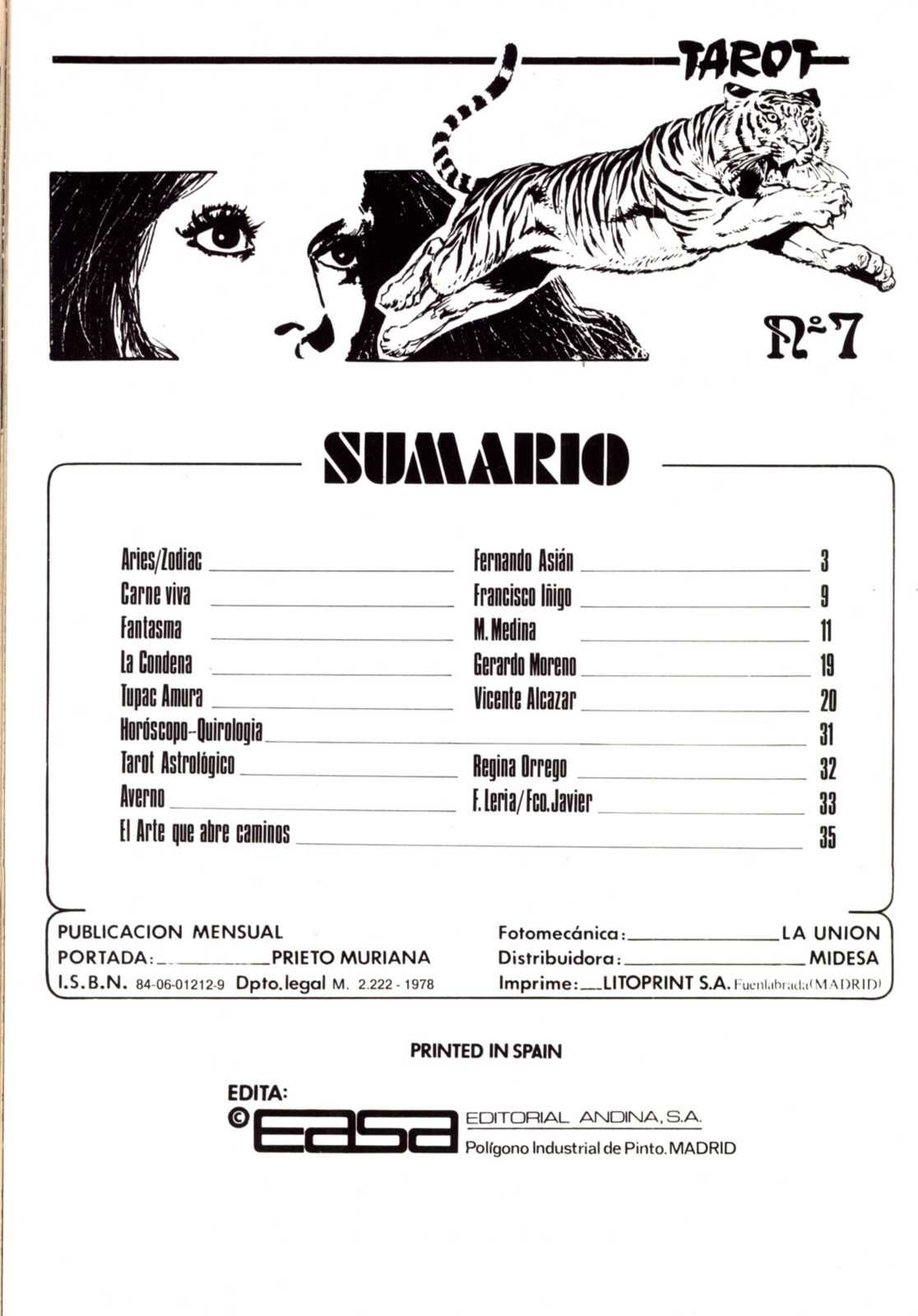 TAROT

Nº 7

SUMARIO

| | | |
|---|---|---|
| Aries/Zodiac | Fernando Asián | 3 |
| Carne viva | Francisco Iñigo | 9 |
| Fantasma | M. Medina | 11 |
| La Condena | Gerardo Moreno | 19 |
| Tupac Amura | Vicente Alcazar | 20 |
| Horóscopo-Quirologia | | 31 |
| Tarot Astrológico | Regina Orrego | 32 |
| Averno | F. Leria/Fco. Javier | 33 |
| El Arte que abre caminos | | 35 |

PUBLICACION MENSUAL
PORTADA: PRIETO MURIANA
I.S.B.N. 84-06-01212-9 Dpto. legal M. 2.222 - 1978

Fotomecánica: LA UNION
Distribuidora: MIDESA
Imprime: LITOPRINT S.A. Fuenlabrada (MADRID)

PRINTED IN SPAIN

EDITA:
© easa EDITORIAL ANDINA, S.A.
Polígono Industrial de Pinto. MADRID